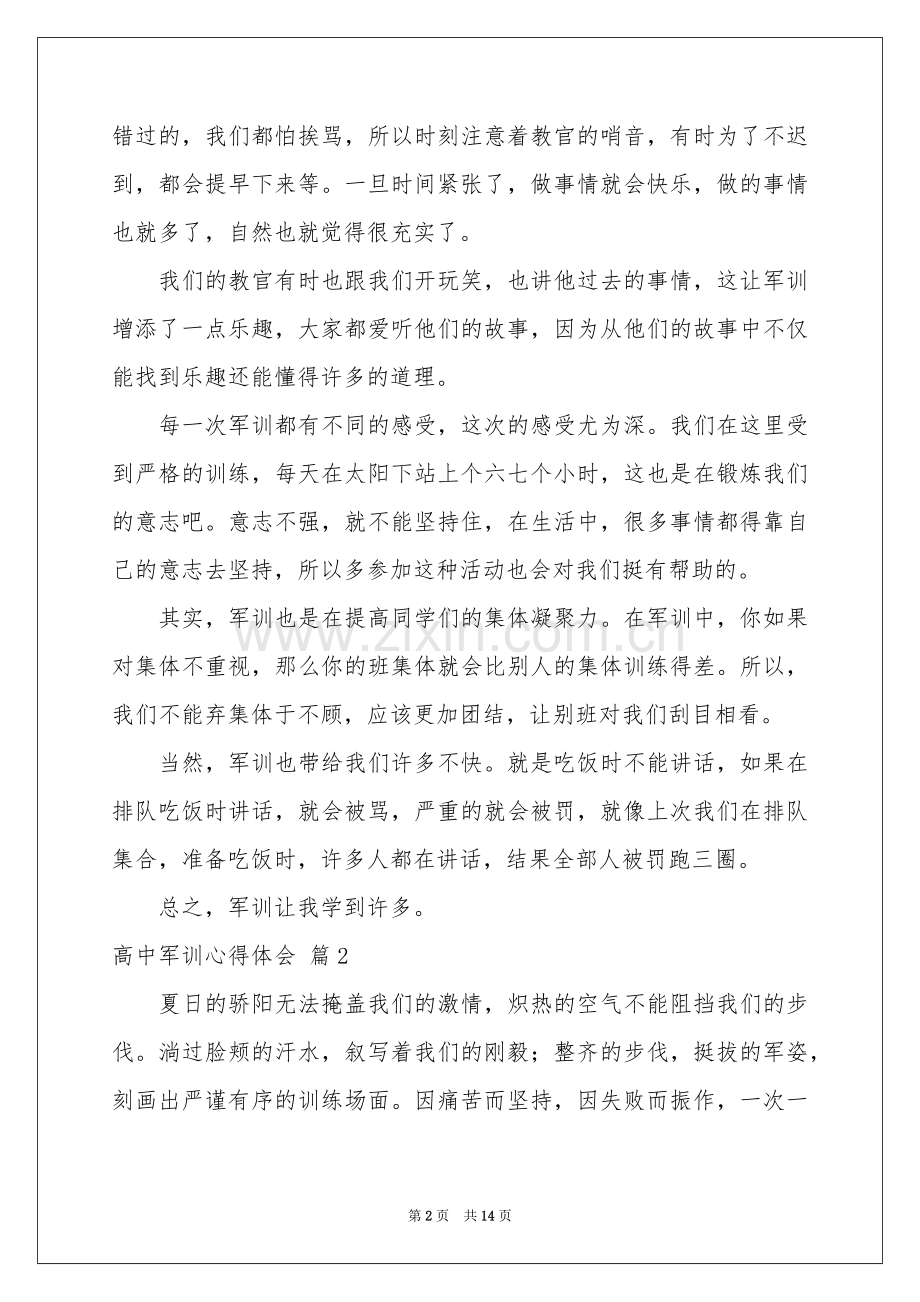 错过的，我们都怕挨骂，所以时刻注意着教官的哨音，有时为了不迟到，都会提早下来等。一旦时间紧张了，做事情就会快乐，做的事情也就多了，自然也就觉得很充实了。

我们的教官有时也跟我们开玩笑，也讲他过去的事情，这让军训增添了一点乐趣，大家都爱听他们的故事，因为从他们的故事中不仅能找到乐趣还能懂得许多的道理。

每一次军训都有不同的感受，这次的感受尤为深。我们在这里受到严格的训练，每天在太阳下站上个六七个小时，这也是在锻炼我们的意志吧。意志不强，就不能坚持住，在生活中，很多事情都得靠自己的意志去坚持，所以多参加这种活动也会对我们挺有帮助的。

其实，军训也是在提高同学们的集体凝聚力。在军训中，你如果对集体不重视，那么你的班集体就会比别人的集体训练得差。所以，我们不能弃集体于不顾，应该更加团结，让别班对我们刮目相看。

当然，军训也带给我们许多不快。就是吃饭时不能讲话，如果在排队吃饭时讲话，就会被骂，严重的就会被罚，就像上次我们在排队集合，准备吃饭时，许多人都在讲话，结果全部人被罚跑三圈。

总之，军训让我学到许多。

高中军训心得体会 篇2

夏日的骄阳无法掩盖我们的激情，炽热的空气不能阻挡我们的步伐。淌过脸颊的汗水，叙写着我们的刚毅；整齐的步伐，挺拔的军姿，刻画出严谨有序的训练场面。因痛苦而坚持，因失败而振作，一次一

第2页 共14页

www.zixin.com.cn